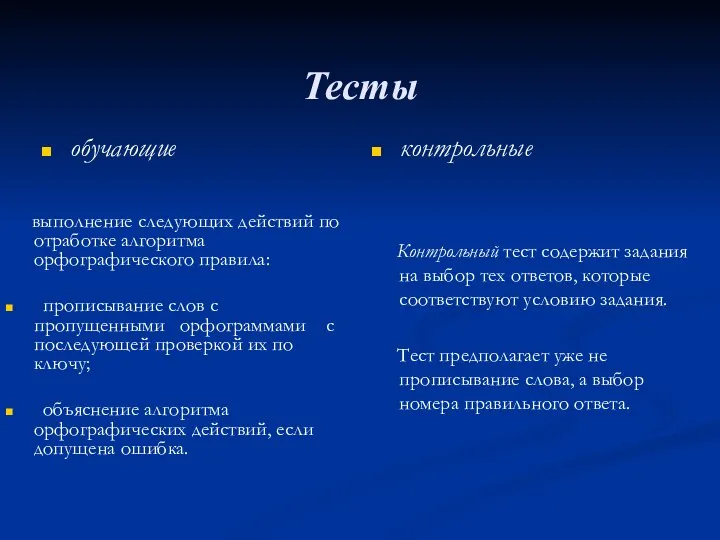 Тесты

обучающие

выполнение следующих действий по отработке алгоритма орфографического правила:

прописывание слов с пропущенными орфограммами с последующей проверкой их по ключу;

объяснение алгоритма орфографических действий, если допущена ошибка.

контрольные

Контрольный тест содержит задания на выбор тех ответов, которые соответствуют условию задания.

Тест предполагает уже не прописывание слова, а выбор номера правильного ответа.